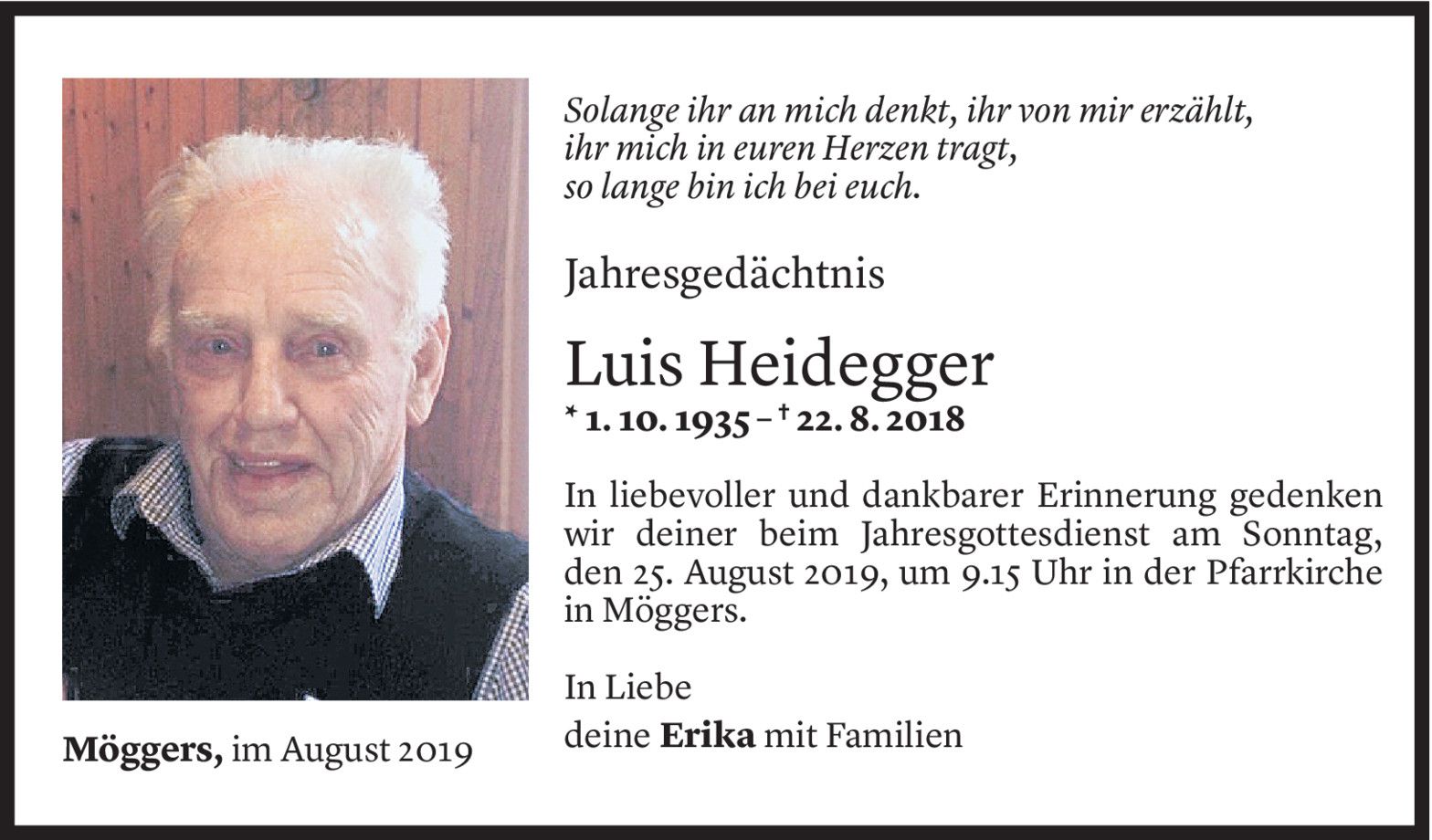 Solange ihr an mich denkt, ihr von mir erzählt,
ihr mich in euren Herzen tragt,
so lange bin ich bei euch.

Jahresgedächtnis

Luis Heidegger

* 1. 10. 1935 – † 22. 8. 2018

In liebevoller und dankbarer Erinnerung gedenken wir deiner beim Jahresgottesdienst am Sonntag, den 25. August 2019, um 9.15 Uhr in der Pfarrkirche in Möggers.

In Liebe
deine Erika mit Familien

Möggers, im August 2019